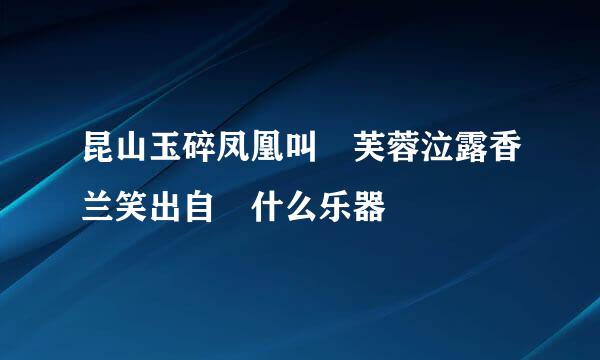 昆山玉碎凤凰叫 芙蓉泣露香兰笑出自 什么乐器